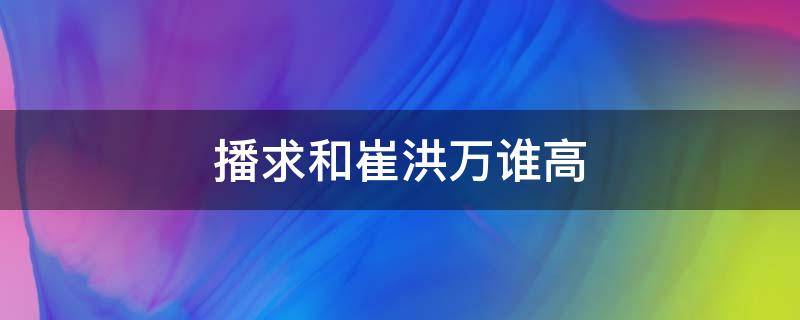 播求和崔洪万谁高